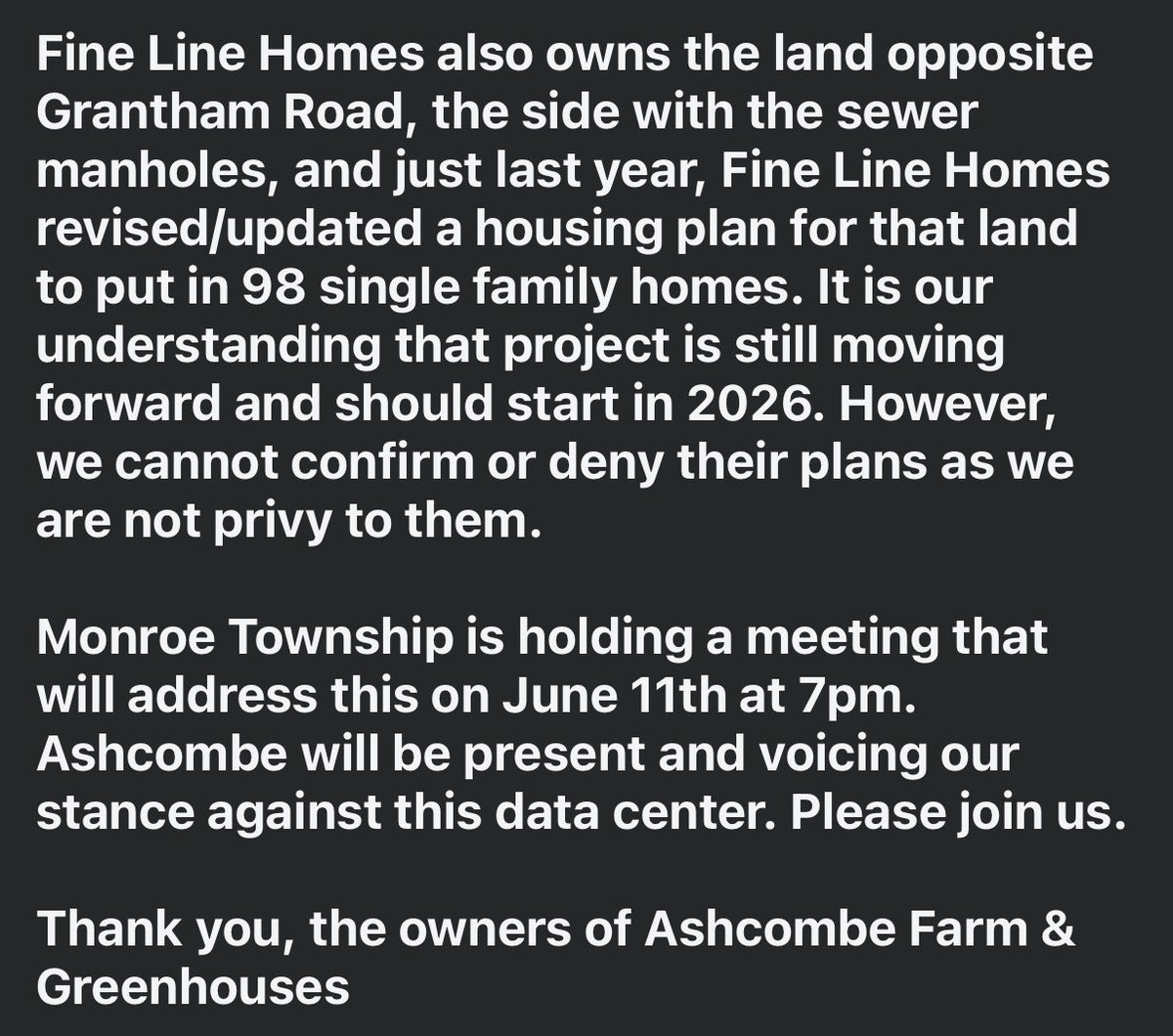 Fine Line Homes also owns the land opposite Grantham Road, the side with the sewer manholes, and just last year, Fine Line Homes revised/updated a housing plan for that land to put in 98 single family homes. It is our understanding that project is still moving forward and should start in 2026. However, we cannot confirm or deny their plans as we are not privy to them.

Monroe Township is holding a meeting that will address this on June 11th at 7pm. Ashcombe will be present and voicing our stance against this data center. Please join us.

Thank you, the owners of Ashcombe Farm & Greenhouses